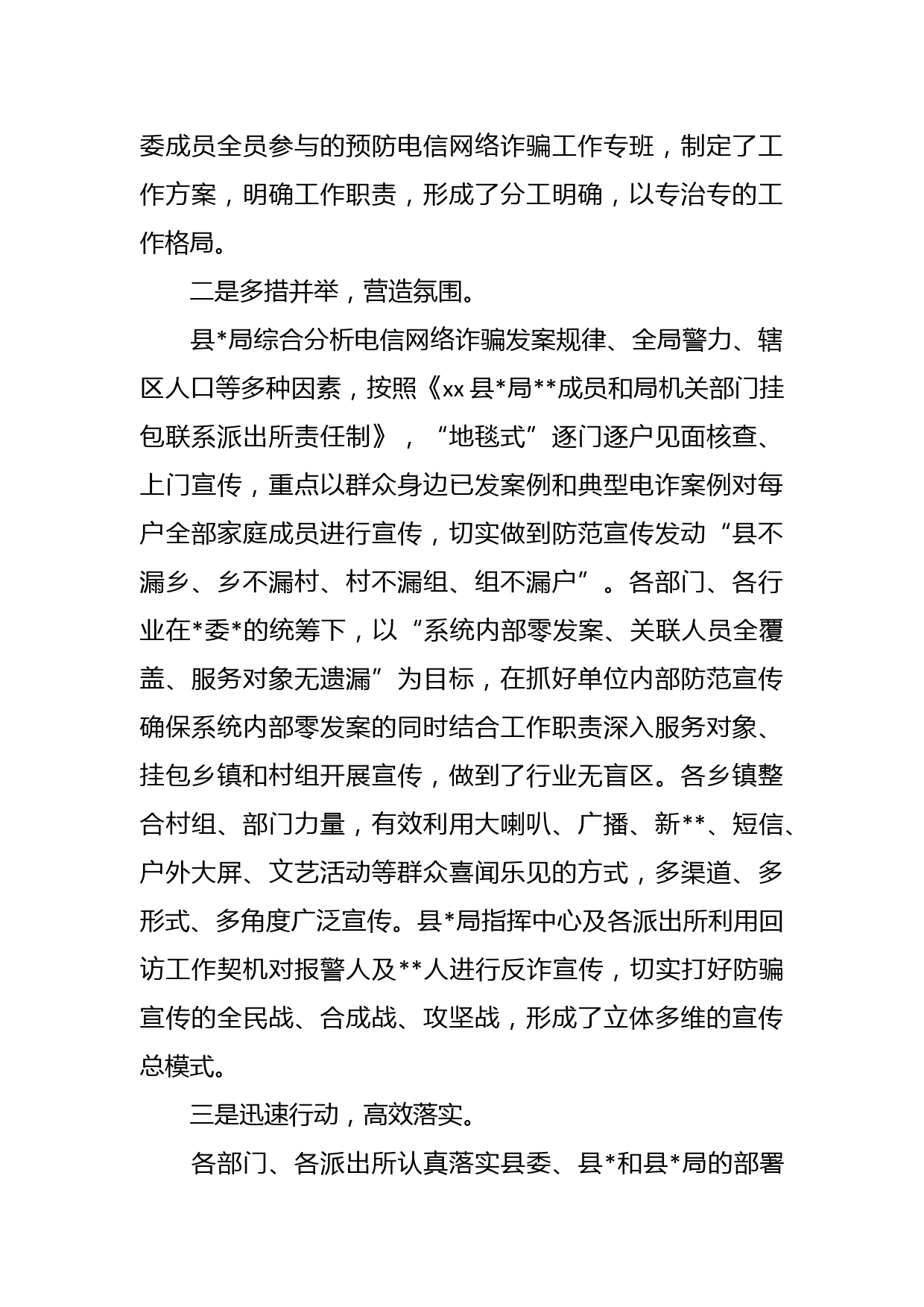 委成员全员参与的预防电信网络诈骗工作专班，制定了工作方案，明确工作职责，形成了分工明确，以专治专的工作格局。

二是多措并举，营造氛围。

县*局综合分析电信网络诈骗发案规律、全局警力、辖区人口等多种因素，按照《xx 县*局**成员和局机关部门挂包联系派出所责任制》，“地毯式”逐门逐户见面核查、上门宣传，重点以群众身边已发案例和典型电诈案例对每户全部家庭成员进行宣传，切实做到防范宣传发动“县不漏乡、乡不漏村、村不漏组、组不漏户”。各部门、各行业在*委*的统筹下，以“系统内部零发案、关联人员全覆盖、服务对象无遗漏”为目标，在抓好单位内部防范宣传确保系统内部零发案的同时结合工作职责深入服务对象、挂包乡镇和村组开展宣传，做到了行业无盲区。各乡镇整合村组、部门力量，有效利用大喇叭、广播、新**、短信、户外大屏、文艺活动等群众喜闻乐见的方式，多渠道、多形式、多角度广泛宣传。县*局指挥中心及各派出所利用回访工作契机对报警人及**人进行反诈宣传，切实打好防骗宣传的全民战、合成战、攻坚战，形成了立体多维的宣传总模式。

三是迅速行动，高效落实。

各部门、各派出所认真落实县委、县*和县*局的部署